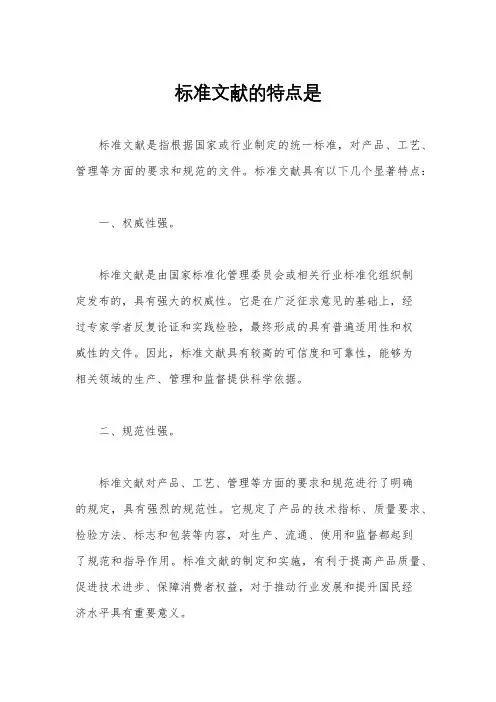 标准文献的特点是

标准文献是指根据国家或行业制定的统一标准，对产品、工艺、管理等方面的要求和规范的文件。标准文献具有以下几个显著特点：

一、权威性强。

标准文献是由国家标准化管理委员会或相关行业标准化组织制定发布的，具有强大的权威性。它是在广泛征求意见的基础上，经过专家学者反复论证和实践检验，最终形成的具有普遍适用性和权威性的文件。因此，标准文献具有较高的可信度和可靠性，能够为相关领域的生产、管理和监督提供科学依据。

二、规范性强。

标准文献对产品、工艺、管理等方面的要求和规范进行了明确的规定，具有强烈的规范性。它规定了产品的技术指标、质量要求、检验方法、标志和包装等内容，对生产、流通、使用和监督都起到了规范和指导作用。标准文献的制定和实施，有利于提高产品质量、促进技术进步、保障消费者权益，对于推动行业发展和提升国民经济水平具有重要意义。